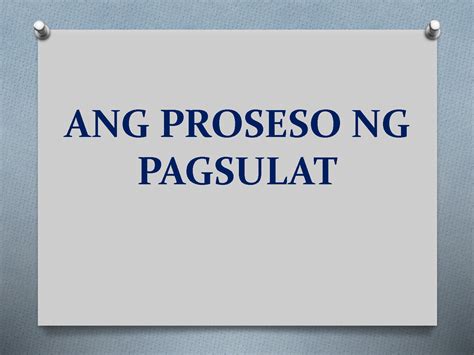 ANG PROSESO NG PAGSULAT